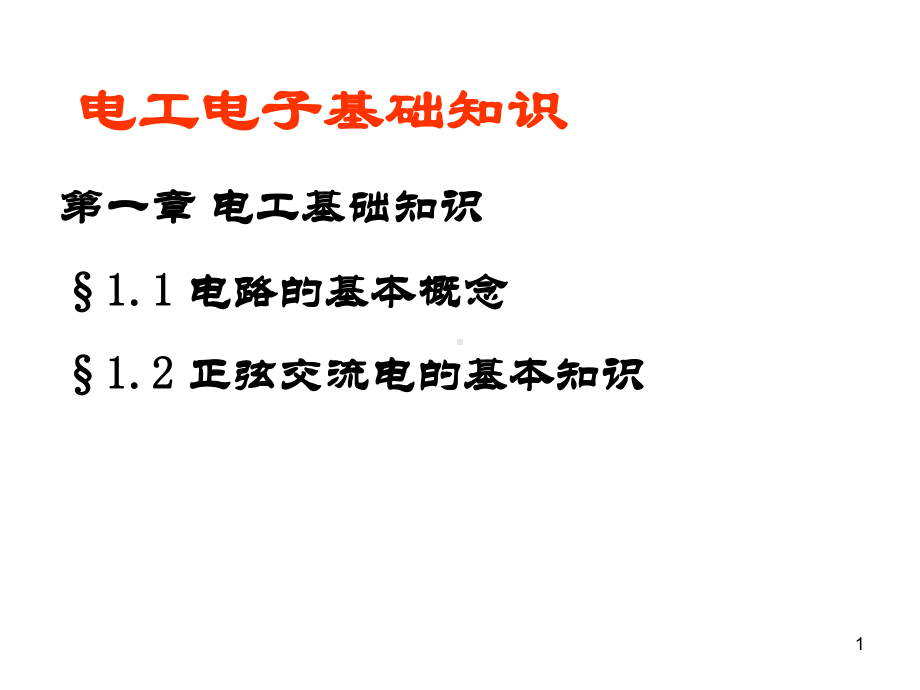 电工电子基础知识

第一章 电工基础知识

§1.1 电路的基本概念

§1.2 正弦交流电的基本知识

1